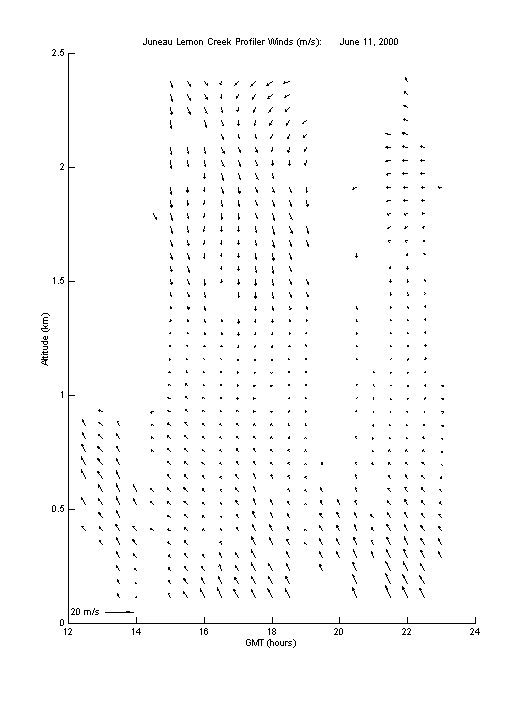 Juneau Lemon Creek Profiler Winds (m/s): June 11, 2000

2.5
2
1.5
1
0.5
0

Altitude (km)

20 m/s

12
14
16
18
20
22
24

GMT (hours)